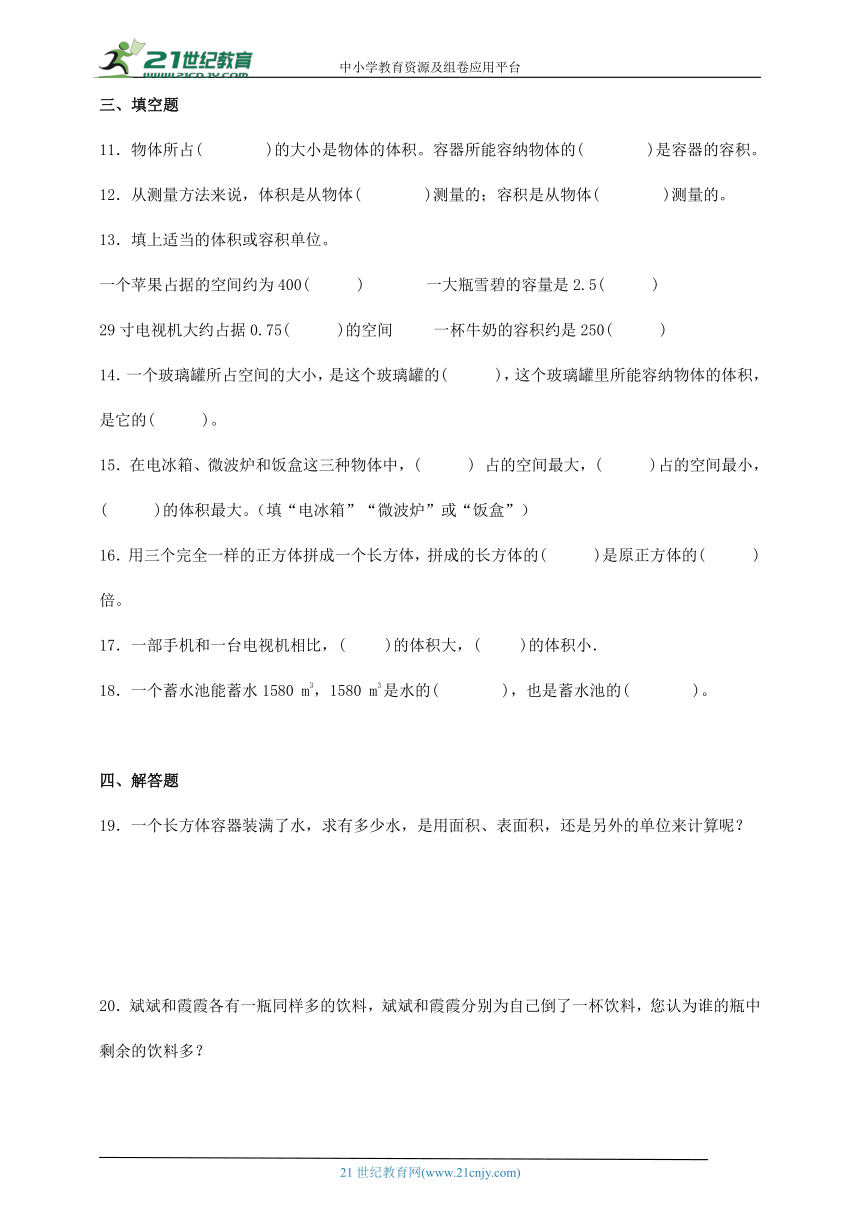 21世纪教育
www.21cnjy.com
中小学教育资源及组卷应用平台

三、填空题

11．物体所占(　　　　)的大小是物体的体积。容器所能容纳物体的(　　　　)是容器的容积。

12．从测量方法来说，体积是从物体(　　　　)测量的；容积是从物体(　　　　)测量的。

13．填上适当的体积或容积单位。

一个苹果占据的空间约为400(　　　)　　　　一大瓶雪碧的容量是2.5(　　　)

29寸电视机大约占据0.75(　　　)的空间　　　一杯牛奶的容积约是250(　　　)

14．一个玻璃罐所占空间的大小，是这个玻璃罐的(　　　)，这个玻璃罐里所能容纳物体的体积，是它的(　　　)。

15．在电冰箱、微波炉和饭盒这三种物体中，(　　　) 占的空间最大，(　　　)占的空间最小，(　　　)的体积最大。(填“电冰箱”“微波炉”或“饭盒”)

16．用三个完全一样的正方体拼成一个长方体，拼成的长方体的(　　　)是原正方体的(　　　)倍。

17．一部手机和一台电视机相比，(　　　)的体积大，(　　　)的体积小.

18．一个蓄水池能蓄水1580 $m^3$，1580 $m^3$是水的(　　　　)，也是蓄水池的(　　　　)。

四、解答题

19．一个长方体容器装满了水，求有多少水，是用面积、表面积，还是另外的单位来计算呢？

20．斌斌和霞霞各有一瓶同样多的饮料，斌斌和霞霞分别为自己倒了一杯饮料，您认为谁的瓶中剩余的饮料多？

21世纪教育网(www.21cnjy.com)